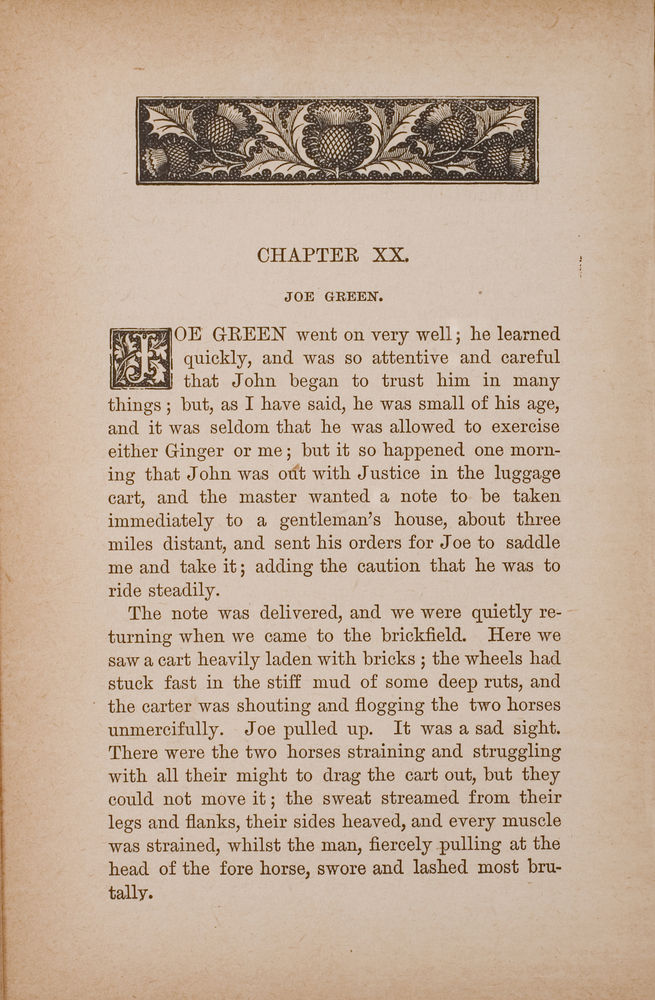 CHAPTER XX.

JOE GREEN.

JOE GREEN went on very well; he learned quickly, and was so attentive and careful that John began to trust him in many things; but, as I have said, he was small of his age, and it was seldom that he was allowed to exercise either Ginger or me; but it so happened one morning that John was out with Justice in the luggage cart, and the master wanted a note to be taken immediately to a gentleman's house, about three miles distant, and sent his orders for Joe to saddle me and take it; adding the caution that he was to ride steadily.

The note was delivered, and we were quietly returning when we came to the brickfield. Here we saw a cart heavily laden with bricks; the wheels had stuck fast in the stiff mud of some deep ruts, and the carter was shouting and flogging the two horses unmercifully. Joe pulled up. It was a sad sight. There were the two horses straining and struggling with all their might to drag the cart out, but they could not move it; the sweat streamed from their legs and flanks, their sides heaved, and every muscle was strained, whilst the man, fiercely pulling at the head of the fore horse, swore and lashed most brutally.